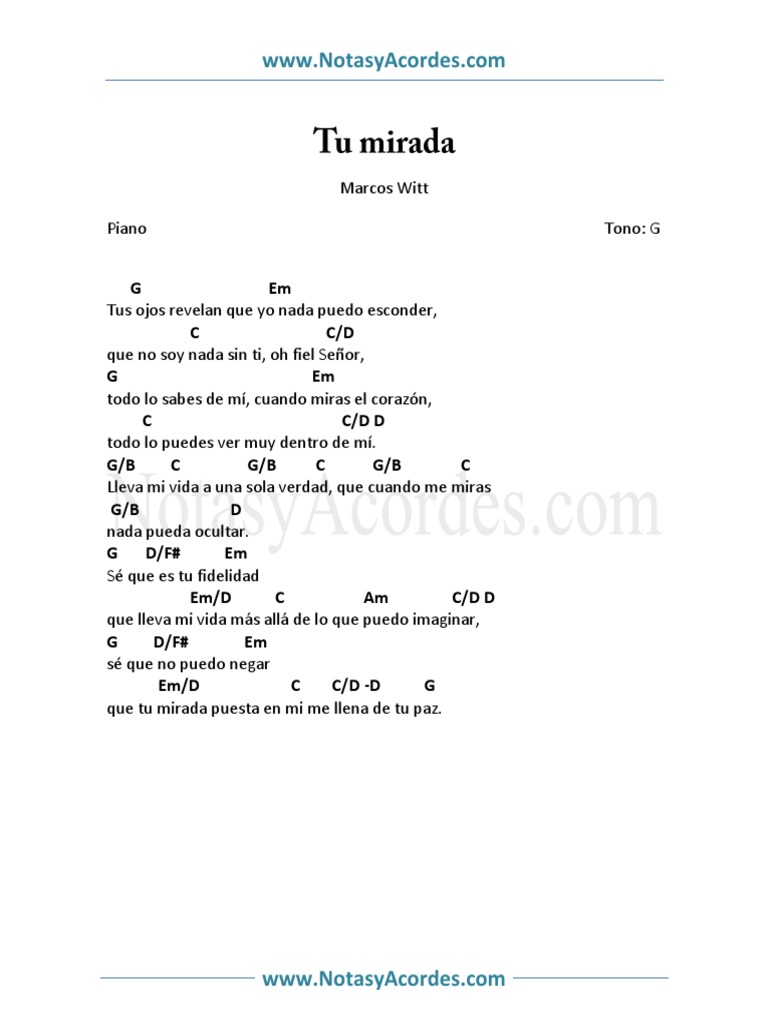 www.NotasyAcordes.com

Tu mirada

Marcos Witt

Piano

Tono: G

G Em
Tus ojos revelan que yo nada puedo esconder,
C C/D
que no soy nada sin ti, oh fiel Señor,
G Em
todo lo sabes de mí, cuando miras el corazón,
C C/D D
todo lo puedes ver muy dentro de mí.
G/B C G/B C G/B C
Lleva mi vida a una sola verdad, que cuando me miras
G/B D
nada pueda ocultar.
G D/F# Em
Sé que es tu fidelidad
Em/D C Am C/D D
que lleva mi vida más allá de lo que puedo imaginar,
G D/F# Em
sé que no puedo negar
Em/D C C/D -D G
que tu mirada puesta en mi me llena de tu paz.

NotasyAcordes.com

www.NotasyAcordes.com